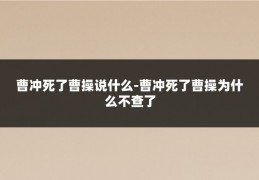 曹冲死了曹操说什么-曹冲死了曹操为什么不查了